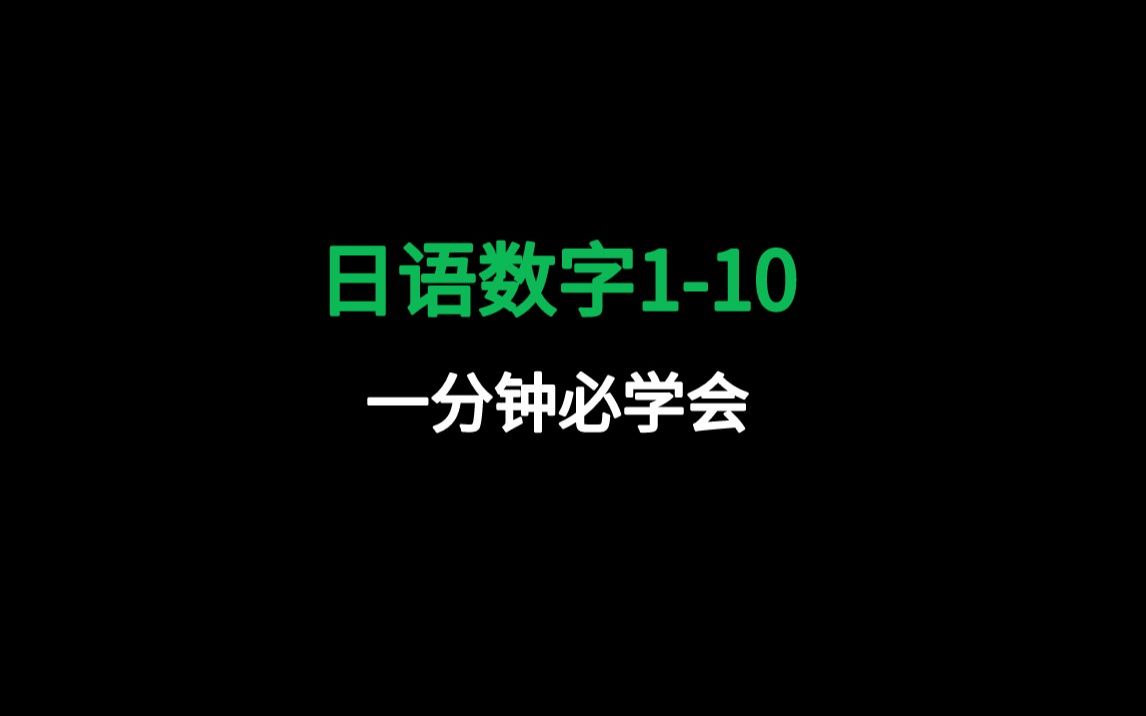 日语数字1-10

一分钟必学会